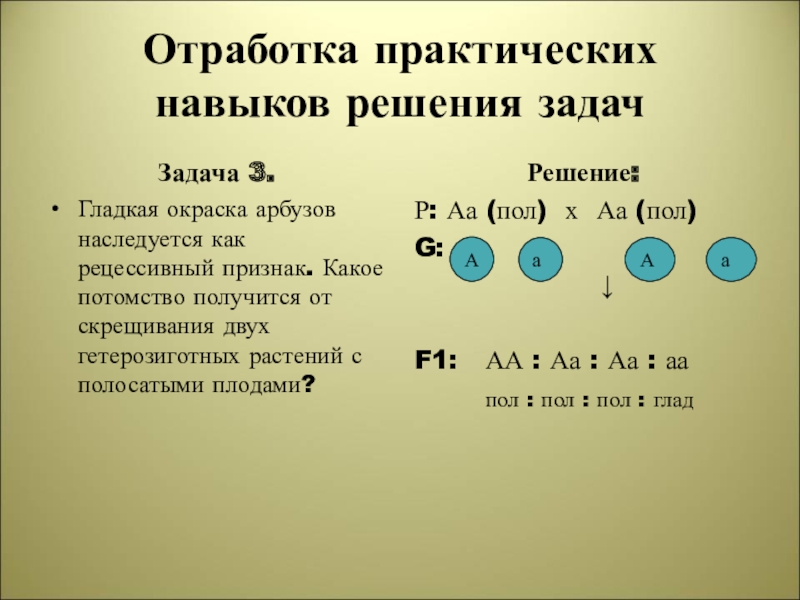 Отработка практических навыков решения задач

Задача 3.

• Гладкая окраска арбузов наследуется как рецессивный признак. Какое потомство получится от скрещивания двух гетерозиготных растений с полосатыми плодами?

Решение:

P: Аа (пол) х Аа (пол)

G: А а А а

↓

F1: АА : Аа : Аа : аа

пол : пол : пол : глад